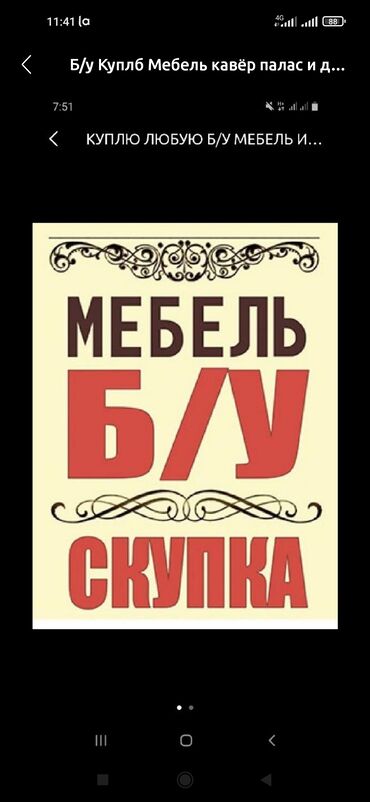 11:41 4G 88

Б/у Куплб Мебель кавёр палас и д...

7:51

КУПЛЮ ЛЮБУЮ Б/У МЕБЕЛЬ И...

МЕБЕЛЬ

Б/У

СКУПКА